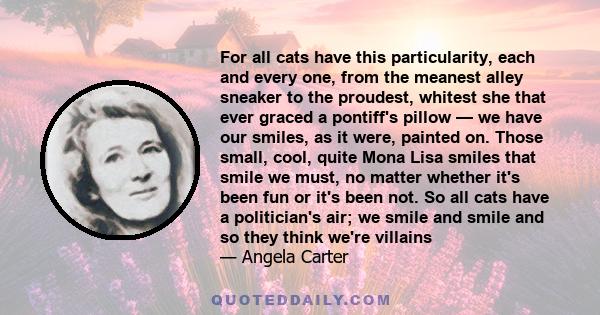 For all cats have this particularity, each and every one, from the meanest alley sneaker to the proudest, whitest she that ever graced a pontiff's pillow — we have our smiles, as it were, painted on. Those small, cool, quite Mona Lisa smiles that smile we must, no matter whether it's been fun or it's been not. So all cats have a politician's air; we smile and smile and so they think we're villains
— Angela Carter

QUOTEDDAILY.COM